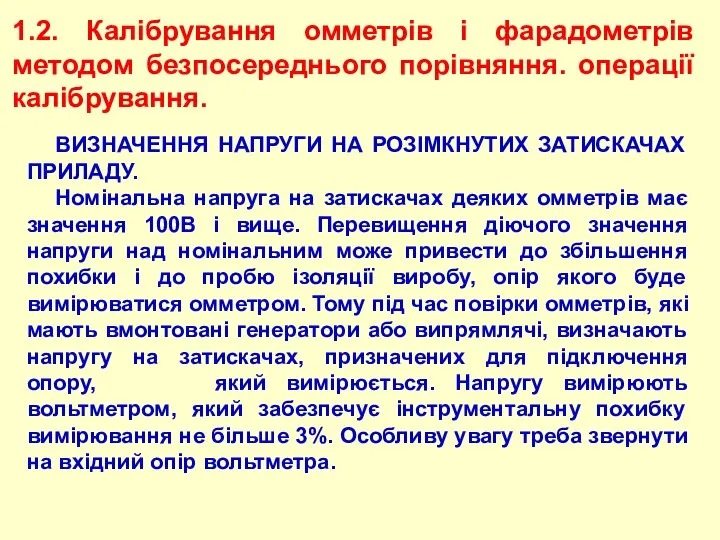 1.2. Калібрування омметрів і фарадометрів методом безпосереднього порівняння. операції калібрування.

ВИЗНАЧЕННЯ НАПРУГИ НА РОЗІМКНУТИХ ЗАТИСКАЧАХ ПРИЛАДУ.

Номінальна напруга на затискачах деяких омметрів має значення 100В і вище. Перевищення діючого значення напруги над номінальним може привести до збільшення похибки і до пробю ізоляції виробу, опір якого буде вимірюватися омметром. Тому під час повірки омметрів, які мають вмонтовані генератори або випрямлячі, визначають напругу на затискачах, призначених для підключення опору, який вимірюється. Напругу вимірюють вольтметром, який забезпечує інструментальну похибку вимірювання не більше 3%. Особливу увагу треба звернути на вхідний опір вольтметра.